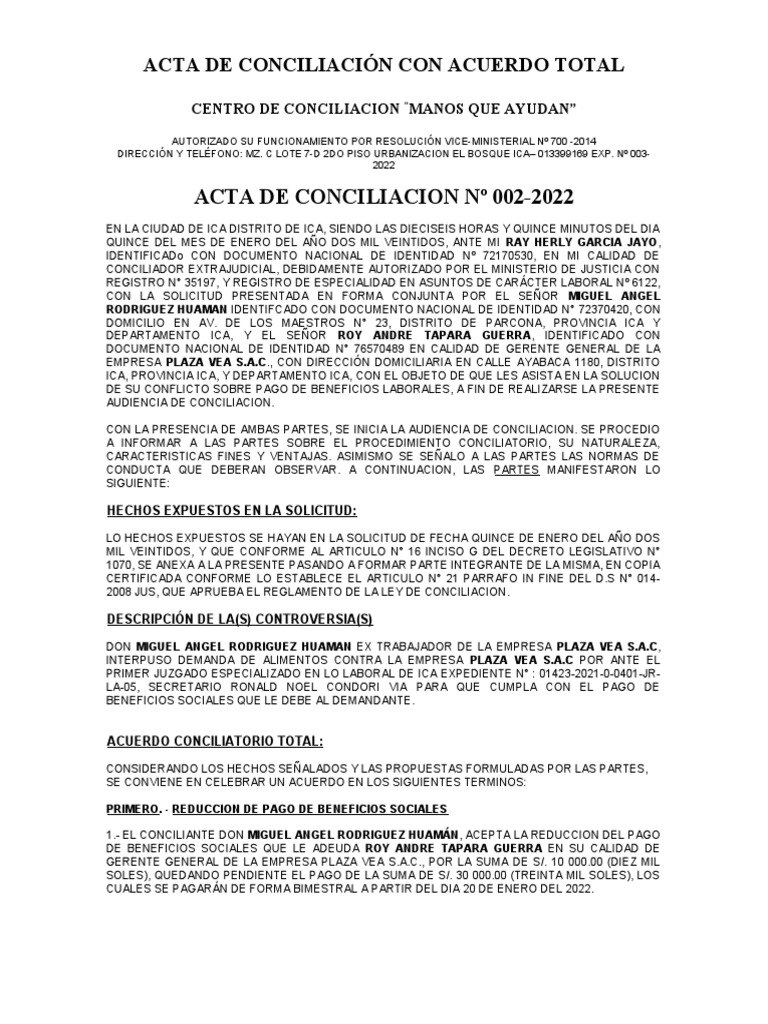 ACTA DE CONCILIACIÓN CON ACUERDO TOTAL

CENTRO DE CONCILIACION "MANOS QUE AYUDAN"

AUTORIZADO SU FUNCIONAMIENTO POR RESOLUCIÓN VICE-MINISTERIAL Nº 700 -2014
DIRECCIÓN Y TELÉFONO: MZ. C LOTE 7-D 2DO PISO URBANIZACION EL BOSQUE ICA– 013399169 EXP. Nº 003-2022

ACTA DE CONCILIACION Nº 002-2022

EN LA CIUDAD DE ICA DISTRITO DE ICA, SIENDO LAS DIECISEIS HORAS Y QUINCE MINUTOS DEL DIA QUINCE DEL MES DE ENERO DEL AÑO DOS MIL VEINTIDOS, ANTE MI RAY HERLY GARCIA JAYO, IDENTIFICADo CON DOCUMENTO NACIONAL DE IDENTIDAD Nº 72170530, EN MI CALIDAD DE CONCILIADOR EXTRAJUDICIAL, DEBIDAMENTE AUTORIZADO POR EL MINISTERIO DE JUSTICIA CON REGISTRO N° 35197, Y REGISTRO DE ESPECIALIDAD EN ASUNTOS DE CARÁCTER LABORAL Nº 6122, CON LA SOLICITUD PRESENTADA EN FORMA CONJUNTA POR EL SEÑOR MIGUEL ANGEL RODRIGUEZ HUAMAN IDENTIFCADO CON DOCUMENTO NACIONAL DE IDENTIDAD N° 72370420, CON DOMICILIO EN AV. DE LOS MAESTROS N° 23, DISTRITO DE PARCONA, PROVINCIA ICA Y DEPARTAMENTO ICA, Y EL SEÑOR ROY ANDRE TAPARA GUERRA, IDENTIFICADO CON DOCUMENTO NACIONAL DE IDENTIDAD N° 76570489 EN CALIDAD DE GERENTE GENERAL DE LA EMPRESA PLAZA VEA S.A.C., CON DIRECCIÓN DOMICILIARIA EN CALLE AYABACA 1180, DISTRITO ICA, PROVINCIA ICA, Y DEPARTAMENTO ICA, CON EL OBJETO DE QUE LES ASISTA EN LA SOLUCION DE SU CONFLICTO SOBRE PAGO DE BENEFICIOS LABORALES, A FIN DE REALIZARSE LA PRESENTE AUDIENCIA DE CONCILIACION.

CON LA PRESENCIA DE AMBAS PARTES, SE INICIA LA AUDIENCIA DE CONCILIACION. SE PROCEDIO A INFORMAR A LAS PARTES SOBRE EL PROCEDIMIENTO CONCILIATORIO, SU NATURALEZA, CARACTERISTICAS FINES Y VENTAJAS. ASIMISMO SE SEÑALO A LAS PARTES LAS NORMAS DE CONDUCTA QUE DEBERAN OBSERVAR. A CONTINUACION, LAS PARTES MANIFESTARON LO SIGUIENTE:

HECHOS EXPUESTOS EN LA SOLICITUD:

LO HECHOS EXPUESTOS SE HAYAN EN LA SOLICITUD DE FECHA QUINCE DE ENERO DEL AÑO DOS MIL VEINTIDOS, Y QUE CONFORME AL ARTICULO N° 16 INCISO G DEL DECRETO LEGISLATIVO N° 1070, SE ANEXA A LA PRESENTE PASANDO A FORMAR PARTE INTEGRANTE DE LA MISMA, EN COPIA CERTIFICADA CONFORME LO ESTABLECE EL ARTICULO N° 21 PARRAFO IN FINE DEL D.S N° 014-2008 JUS, QUE APRUEBA EL REGLAMENTO DE LA LEY DE CONCILIACION.

DESCRIPCIÓN DE LA(S) CONTROVERSIA(S)

DON MIGUEL ANGEL RODRIGUEZ HUAMAN EX TRABAJADOR DE LA EMPRESA PLAZA VEA S.A.C, INTERPUSO DEMANDA DE ALIMENTOS CONTRA LA EMPRESA PLAZA VEA S.A.C POR ANTE EL PRIMER JUZGADO ESPECIALIZADO EN LO LABORAL DE ICA EXPEDIENTE N° : 01423-2021-0-0401-JR-LA-05, SECRETARIO RONALD NOEL CONDORI VIA PARA QUE CUMPLA CON EL PAGO DE BENEFICIOS SOCIALES QUE LE DEBE AL DEMANDANTE.

ACUERDO CONCILIATORIO TOTAL:

CONSIDERANDO LOS HECHOS SEÑALADOS Y LAS PROPUESTAS FORMULADAS POR LAS PARTES, SE CONVIENE EN CELEBRAR UN ACUERDO EN LOS SIGUIENTES TERMINOS:

PRIMERO. - REDUCCION DE PAGO DE BENEFICIOS SOCIALES

1.- EL CONCILIANTE DON MIGUEL ANGEL RODRIGUEZ HUAMÁN, ACEPTA LA REDUCCION DEL PAGO DE BENEFICIOS SOCIALES QUE LE ADEUDA ROY ANDRE TAPARA GUERRA EN SU CALIDAD DE GERENTE GENERAL DE LA EMPRESA PLAZA VEA S.A.C., POR LA SUMA DE S/. 10 000.00 (DIEZ MIL SOLES), QUEDANDO PENDIENTE EL PAGO DE LA SUMA DE S/. 30 000.00 (TREINTA MIL SOLES), LOS CUALES SE PAGARÁN DE FORMA BIMESTRAL A PARTIR DEL DIA 20 DE ENERO DEL 2022.